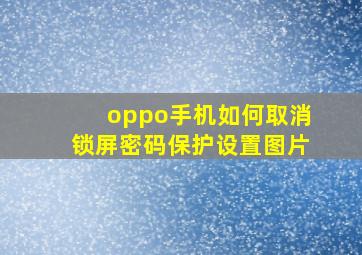 oppo手机如何取消锁屏密码保护设置图片